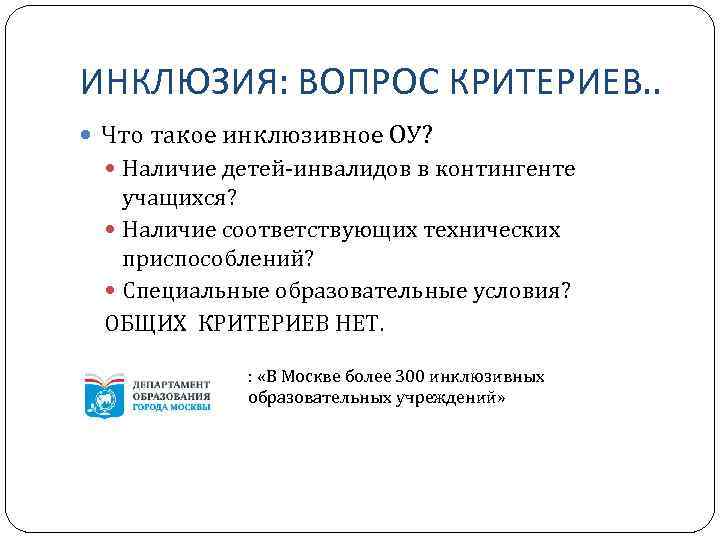 ИНКЛЮЗИЯ: ВОПРОС КРИТЕРИЕВ..

Что такое инклюзивное ОУ?

Наличие детей-инвалидов в контингенте учащихся?

Наличие соответствующих технических приспособлений?

Специальные образовательные условия?

ОБЩИХ КРИТЕРИЕВ НЕТ.

ДЕПАРТАМЕНТ ОБРАЗОВАНИЯ ГОРОДА МОСКВЫ

: «В Москве более 300 инклюзивных образовательных учреждений»